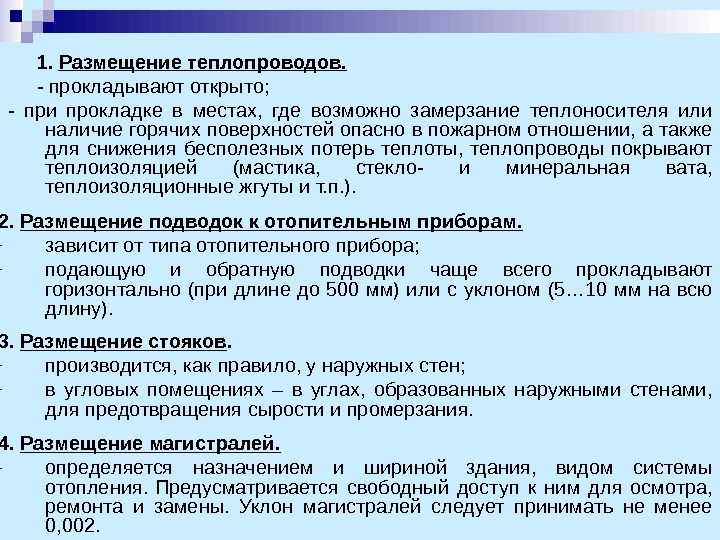 1. Размещение теплопроводов.

- прокладывают открыто;

- при прокладке в местах, где возможно замерзание теплоносителя или наличие горячих поверхностей опасно в пожарном отношении, а также для снижения бесполезных потерь теплоты, теплопроводы покрывают теплоизоляцией (мастика, стекло- и минеральная вата, теплоизоляционные жгуты и т.п.).

2. Размещение подводок к отопительным приборам.

- зависит от типа отопительного прибора;

- подающую и обратную подводки чаще всего прокладывают горизонтально (при длине до 500 мм) или с уклоном (5…10 мм на всю длину).

3. Размещение стояков.

- производится, как правило, у наружных стен;

- в угловых помещениях – в углах, образованных наружными стенами, для предотвращения сырости и промерзания.

4. Размещение магистралей.

- определяется назначением и шириной здания, видом системы отопления. Предусматривается свободный доступ к ним для осмотра, ремонта и замены. Уклон магистралей следует принимать не менее 0,002.